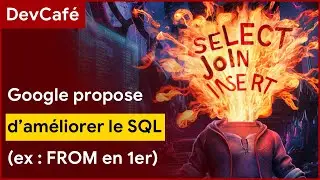 DevCafé

SELECT
JOIN
INSERT

Google propose
d'améliorer le SQL
(ex : FROM en 1er)